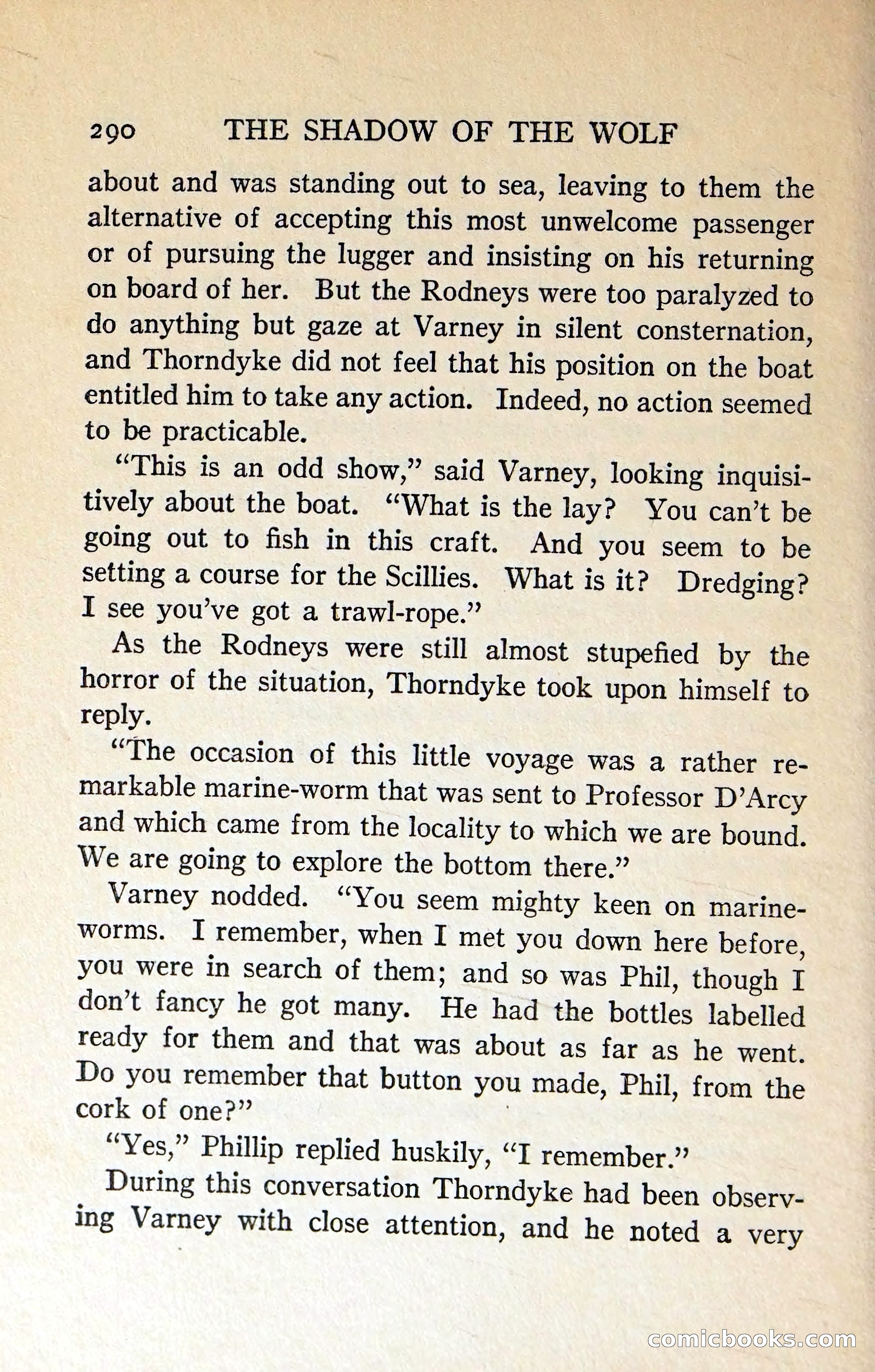 290 THE SHADOW OF THE WOLF

about and was standing out to sea, leaving to them the alternative of accepting this most unwelcome passenger or of pursuing the lugger and insisting on his returning on board of her. But the Rodneys were too paralyzed to do anything but gaze at Varney in silent consternation, and Thorndyke did not feel that his position on the boat entitled him to take any action. Indeed, no action seemed to be practicable.

"This is an odd show," said Varney, looking inquisitively about the boat. "What is the lay? You can't be going out to fish in this craft. And you seem to be setting a course for the Scillies. What is it? Dredging? I see you've got a trawl-rope."

As the Rodneys were still almost stupefied by the horror of the situation, Thorndyke took upon himself to reply.

"The occasion of this little voyage was a rather remarkable marine-worm that was sent to Professor D'Arcy and which came from the locality to which we are bound. We are going to explore the bottom there."

Varney nodded. "You seem mighty keen on marine-worms. I remember, when I met you down here before, you were in search of them; and so was Phil, though I don't fancy he got many. He had the bottles labelled ready for them and that was about as far as he went. Do you remember that button you made, Phil, from the cork of one?"

"Yes," Phillip replied huskily, "I remember."

During this conversation Thorndyke had been observing Varney with close attention, and he noted a very

comicbooks.com